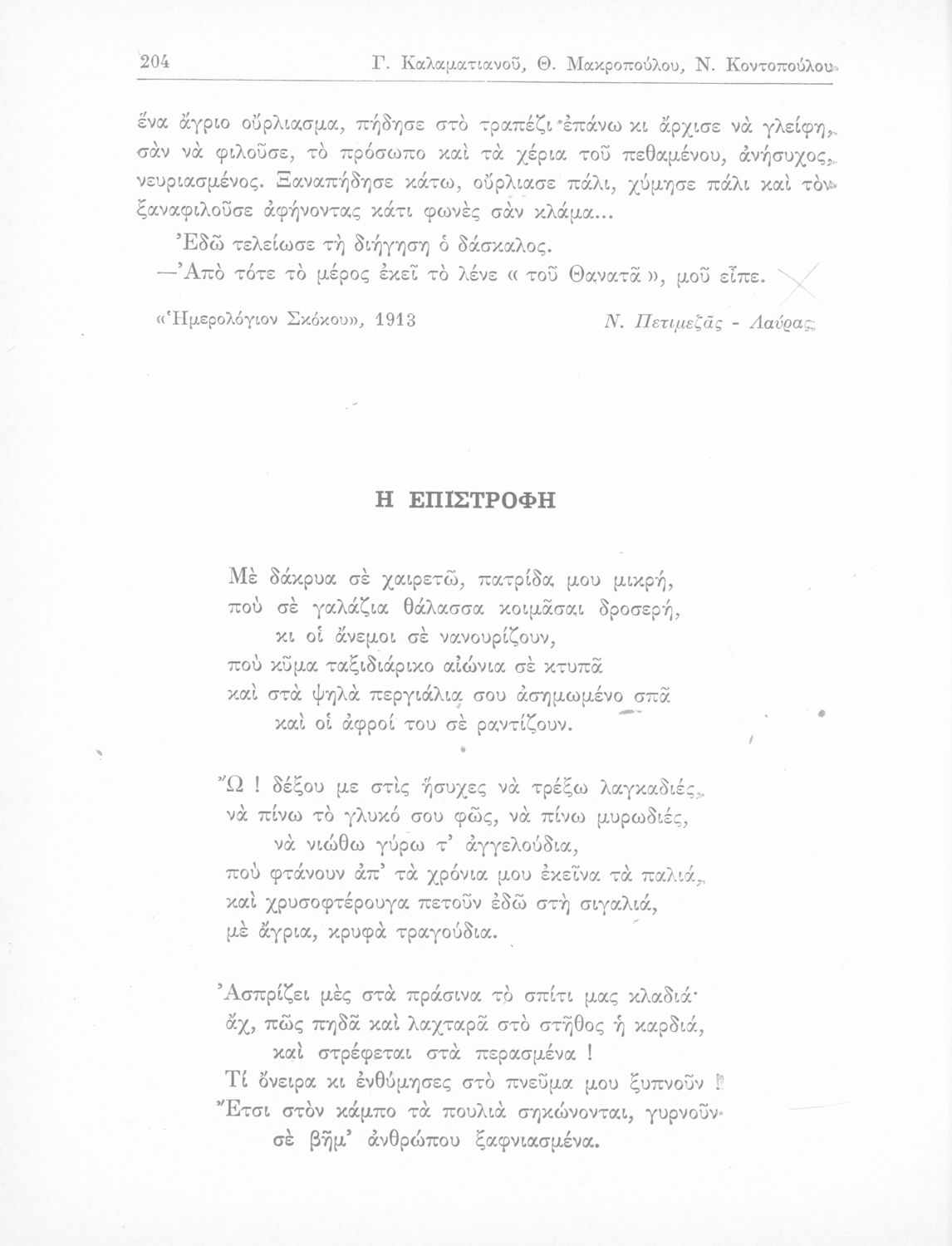 204 Γ. Καλαματιανοῦ, Θ. Μακροπούλου, Ν. Κοντοπούλου

ἕνα ἄγριο οὔρλιασμα, πήδησε στὸ τραπέζι ἐπάνω κι ἄρχισε νὰ γλείφη, σὰν νὰ φιλοῦσε, τὸ πρόσωπο καὶ τὰ χέρια τοῦ πεθαμένου, ἀνήσυχος, νευριασμένος. Ξαναπήδησε κάτω, οὔρλιασε πάλι, χύμησε πάλι καὶ τὸν ξαναφιλοῦσε ἀφήνοντας κάτι φωνὲς σὰν κλάμα...

Ἐδῶ τελείωσε τὴ διήγηση ὁ δάσκαλος.

—Ἀπὸ τότε τὸ μέρος ἐκεῖ τὸ λένε « τοῦ Θανατᾶ », μοῦ εἶπε.

«Ἡμερολόγιον Σκόκου», 1913 Ν. Πετιμεζᾶς - Λαύρας

Η ΕΠΙΣΤΡΟΦΗ

Μὲ δάκρυα σὲ χαιρετῶ, πατρίδα μου μικρή,
ποὺ σὲ γαλάζια θάλασσα κοιμᾶσαι δροσερή,
κι οἱ ἄνεμοι σὲ νανουρίζουν,
ποὺ κῦμα ταξιδιάρικο αἰώνια σὲ κτυπᾶ
καὶ στὰ ψηλὰ περγιάλια σου ἀσημωμένο σπᾶ
καὶ οἱ ἀφροί του σὲ ραντίζουν.

Ὤ ! δέξου με στὶς ἥσυχες νὰ τρέξω λαγκαδιές,
νὰ πίνω τὸ γλυκό σου φῶς, νὰ πίνω μυρωδιές,
νὰ νιώθω γύρω τ' ἀγγελούδια,
ποὺ φτάνουν ἀπ' τὰ χρόνια μου ἐκεῖνα τὰ παλιά,
καὶ χρυσοφτέρουγα πετοῦν ἐδῶ στὴ σιγαλιά,
μὲ ἄγρια, κρυφὰ τραγούδια.

Ἀσπρίζει μὲς στὰ πράσινα τὸ σπίτι μας κλαδιά·
ἄχ, πῶς πηδᾶ καὶ λαχταρᾶ στὸ στῆθος ἡ καρδιά,
καὶ στρέφεται στὰ περασμένα !
Τί ὄνειρα κι ἐνθύμησες στὸ πνεῦμα μου ξυπνοῦν !
Ἔτσι στὸν κάμπο τὰ πουλιὰ σηκώνονται, γυρνοῦν
σὲ βῆμ' ἀνθρώπου ξαφνιασμένα.